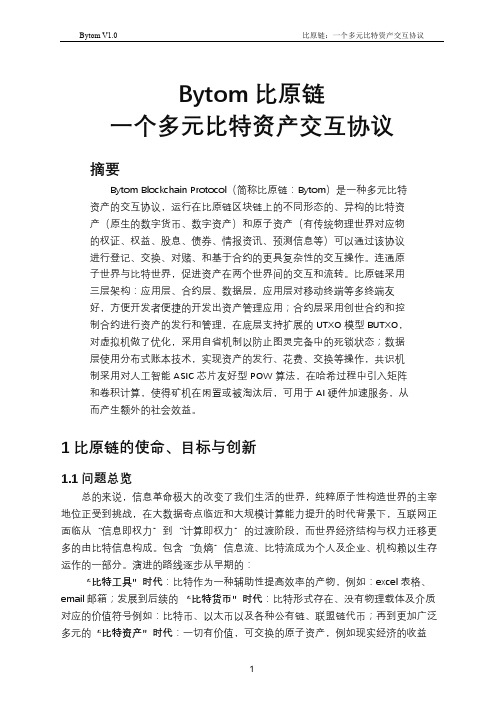 Bytom V1.0

比原链：一个多元比特资产交互协议

Bytom 比原链
一个多元比特资产交互协议

摘要

Bytom Blockchain Protocol（简称比原链：Bytom）是一种多元比特资产的交互协议，运行在比原链区块链上的不同形态的、异构的比特资产（原生的数字货币、数字资产）和原子资产（有传统物理世界对应物的权证、权益、股息、债券、情报资讯、预测信息等）可以通过该协议进行登记、交换、对赌、和基于合约的更具复杂性的交互操作。连通原子世界与比特世界，促进资产在两个世界间的交互和流转。比原链采用三层架构：应用层、合约层、数据层，应用层对移动终端等多终端友好，方便开发者便捷的开发出资产管理应用；合约层采用创世合约和控制合约进行资产的发行和管理，在底层支持扩展的 UTXO 模型 BUTXO，对虚拟机做了优化，采用自省机制以防止图灵完备中的死锁状态；数据层使用分布式账本技术，实现资产的发行、花费、交换等操作，共识机制采用对人工智能 ASIC 芯片友好型 POW 算法，在哈希过程中引入矩阵和卷积计算，使得矿机在闲置或被淘汰后，可用于 AI 硬件加速服务，从而产生额外的社会效益。

1 比原链的使命、目标与创新

1.1 问题总览

总的来说，信息革命极大的改变了我们生活的世界，纯粹原子性构造世界的主宰地位正受到挑战，在大数据奇点临近和大规模计算能力提升的时代背景下，互联网正面临从“信息即权力”到“计算即权力”的过渡阶段，而世界经济结构与权力迁移更多的由比特信息构成。包含“负熵”信息流、比特流成为个人及企业、机构赖以生存运作的一部分。演进的路线逐步从早期的：

“比特工具”时代：比特作为一种辅助性提高效率的产物，例如：excel 表格、email 邮箱；发展到后续的“比特货币”时代：比特形式存在、没有物理载体及介质对应的价值符号例如：比特币、以太币以及各种公有链、联盟链代币；再到更加广泛多元的“比特资产”时代：一切有价值，可交换的原子资产，例如现实经济的收益

1